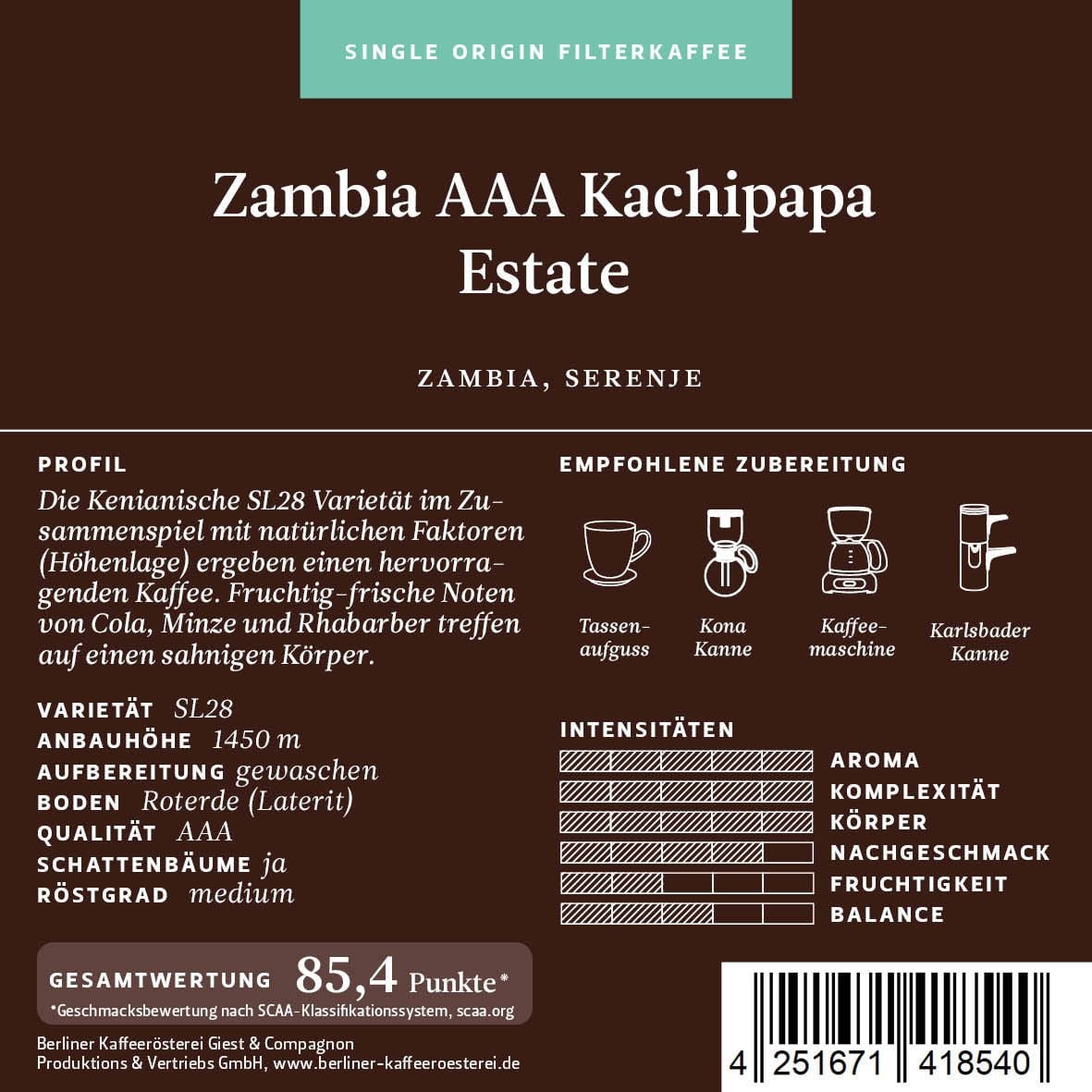 SINGLE ORIGIN FILTERKAFFEE

Zambia AAA Kachipapa Estate

ZAMBIA, SERENJE

PROFIL
Die Kenianische SL28 Varietät im Zusammenspiel mit natürlichen Faktoren (Höhenlage) ergeben einen hervorragenden Kaffee. Fruchtig-frische Noten von Cola, Minze und Rhabarber treffen auf einen sahnigen Körper.

VARIETÄT SL28
ANBAUHÖHE 1450 m
AUFBEREITUNG gewaschen
BODEN Roterde (Laterit)
QUALITÄT AAA
SCHATTENBÄUME ja
RÖSTGRAD medium

GESAMTWERTUNG 85,4 Punkte*
*Geschmacksbewertung nach SCAA-Klassifikationssystem, scaa.org

Berliner Kaffeerösterei Giest & Compagnon Produktions & Vertriebs GmbH, www.berliner-kaffeeroesterei.de

EMPFOHLENE ZUBEREITUNG

Tassenaufguss
Kona Kanne
Kaffeemaschine
Karlsbader Kanne

INTENSITÄTEN
AROMA
KOMPLEXITÄT
KÖRPER
NACHGESCHMACK
FRUCHTIGKEIT
BALANCE

4 251671 418540